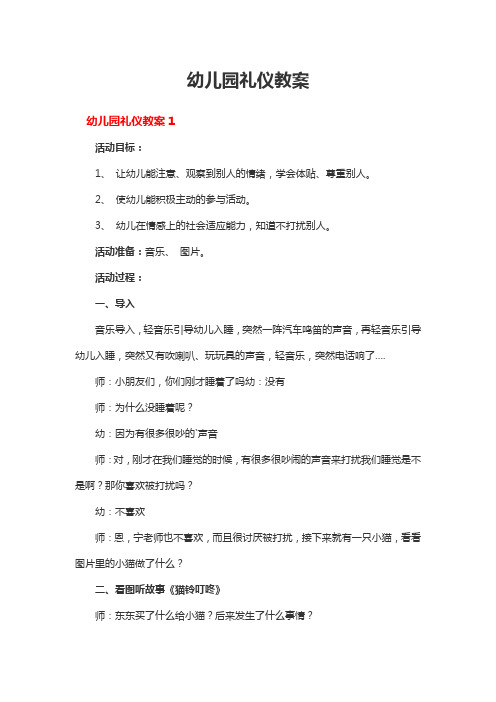 幼儿园礼仪教案

幼儿园礼仪教案 1

活动目标：

1、 让幼儿能注意、观察到别人的情绪，学会体贴、尊重别人。

2、 使幼儿能积极主动的参与活动。

3、 幼儿在情感上的社会适应能力，知道不打扰别人。

活动准备：音乐、 图片。

活动过程：

一、导入

音乐导入，轻音乐引导幼儿入睡，突然一阵汽车鸣笛的声音，再轻音乐引导幼儿入睡，突然又有吹喇叭、玩玩具的声音，轻音乐，突然电话响了....

师：小朋友们，你们刚才睡着了吗幼：没有

师：为什么没睡着呢？

幼：因为有很多很吵的`声音

师：对，刚才在我们睡觉的时候，有很多很吵闹的声音来打扰我们睡觉是不是啊？那你喜欢被打扰吗？

幼：不喜欢

师：恩，宁老师也不喜欢，而且很讨厌被打扰，接下来就有一只小猫，看看图片里的小猫做了什么？

二、看图听故事《猫铃叮咚》

师：东东买了什么给小猫？后来发生了什么事情？